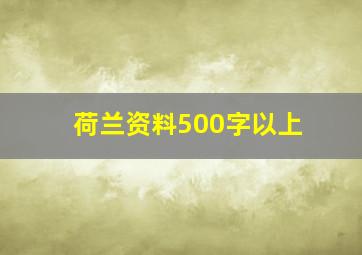 荷兰资料500字以上